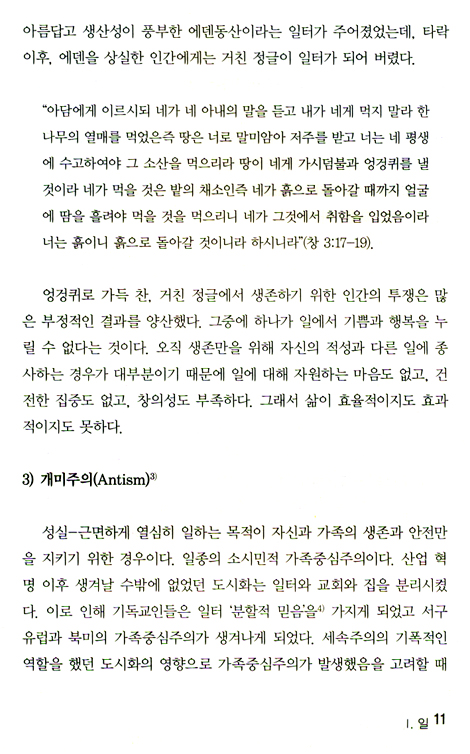 아름답고 생산성이 풍부한 에덴동산이라는 일터가 주어졌었는데, 타락 이후, 에덴을 상실한 인간에게는 거친 정글이 일터가 되어 버렸다.

"아담에게 이르시되 네가 네 아내의 말을 듣고 내가 네게 먹지 말라 한 나무의 열매를 먹었은즉 땅은 너로 말미암아 저주를 받고 너는 네 평생에 수고하여야 그 소산을 먹으리라 땅이 네게 가시덤불과 엉겅퀴를 낼 것이라 네가 먹을 것은 밭의 채소인즉 네가 흙으로 돌아갈 때까지 얼굴에 땀을 흘려야 먹을 것을 먹으리니 네가 그것에서 취함을 입었음이라 너는 흙이니 흙으로 돌아갈 것이니라 하시니라"(창 3:17-19).

엉겅퀴로 가득 찬, 거친 정글에서 생존하기 위한 인간의 투쟁은 많은 부정적인 결과를 양산했다. 그중에 하나가 일에서 기쁨과 행복을 누릴 수 없다는 것이다. 오직 생존만을 위해 자신의 적성과 다른 일에 종사하는 경우가 대부분이기 때문에 일에 대해 자원하는 마음도 없고, 건전한 집중도 없고, 창의성도 부족하다. 그래서 삶이 효율적이지도 효과적이지도 못하다.

3) 개미주의(Antism)$^{3)}$

성실-근면하게 열심히 일하는 목적이 자신과 가족의 생존과 안전만을 지키기 위한 경우이다. 일종의 소시민적 가족중심주의이다. 산업 혁명 이후 생겨날 수밖에 없었던 도시화는 일터와 교회와 집을 분리시켰다. 이로 인해 기독교인들은 일터 '분할적 믿음'을$^{4)}$ 가지게 되었고 서구 유럽과 북미의 가족중심주의가 생겨나게 되었다. 세속주의의 기폭적인 역할을 했던 도시화의 영향으로 가족중심주의가 발생했음을 고려할 때

I. 일 11